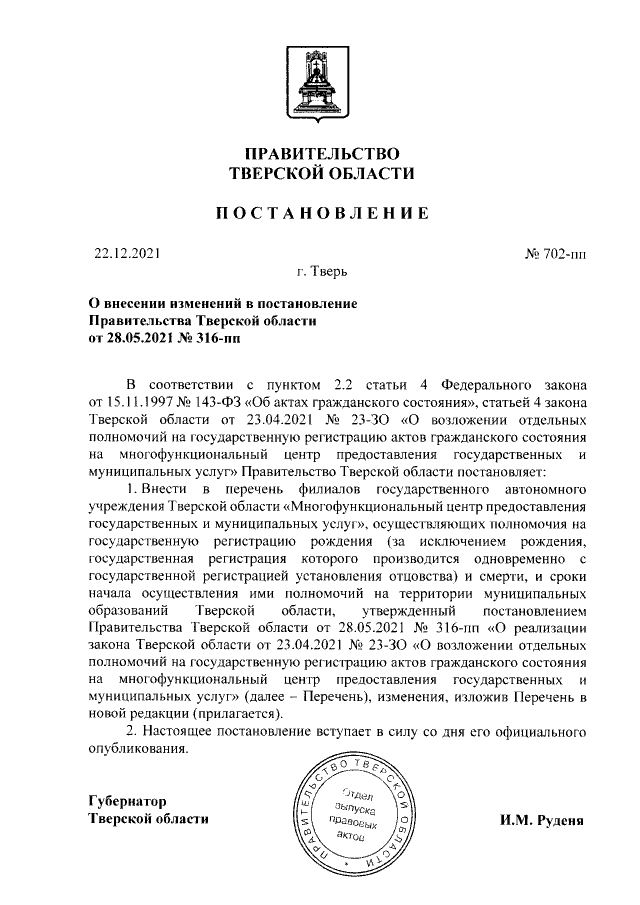 ПРАВИТЕЛЬСТВО
ТВЕРСКОЙ ОБЛАСТИ

ПОСТАНОВЛЕНИЕ

22.12.2021 № 702-пп

г. Тверь

О внесении изменений в постановление Правительства Тверской области от 28.05.2021 № 316-пп

В соответствии с пунктом 2.2 статьи 4 Федерального закона от 15.11.1997 № 143-ФЗ «Об актах гражданского состояния», статьей 4 закона Тверской области от 23.04.2021 № 23-ЗО «О возложении отдельных полномочий на государственную регистрацию актов гражданского состояния на многофункциональный центр предоставления государственных и муниципальных услуг» Правительство Тверской области постановляет:

1. Внести в перечень филиалов государственного автономного учреждения Тверской области «Многофункциональный центр предоставления государственных и муниципальных услуг», осуществляющих полномочия на государственную регистрацию рождения (за исключением рождения, государственная регистрация которого производится одновременно с государственной регистрацией установления отцовства) и смерти, и сроки начала осуществления ими полномочий на территории муниципальных образований Тверской области, утвержденный постановлением Правительства Тверской области от 28.05.2021 № 316-пп «О реализации закона Тверской области от 23.04.2021 № 23-ЗО «О возложении отдельных полномочий на государственную регистрацию актов гражданского состояния на многофункциональный центр предоставления государственных и муниципальных услуг» (далее – Перечень), изменения, изложив Перечень в новой редакции (прилагается).

2. Настоящее постановление вступает в силу со дня его официального опубликования.

Губернатор
Тверской области

ПРАВИТЕЛЬСТВО ТВЕРСКОЙ ОБЛАСТИ
Отдел выпуска правовых актов

И.М. Руденя